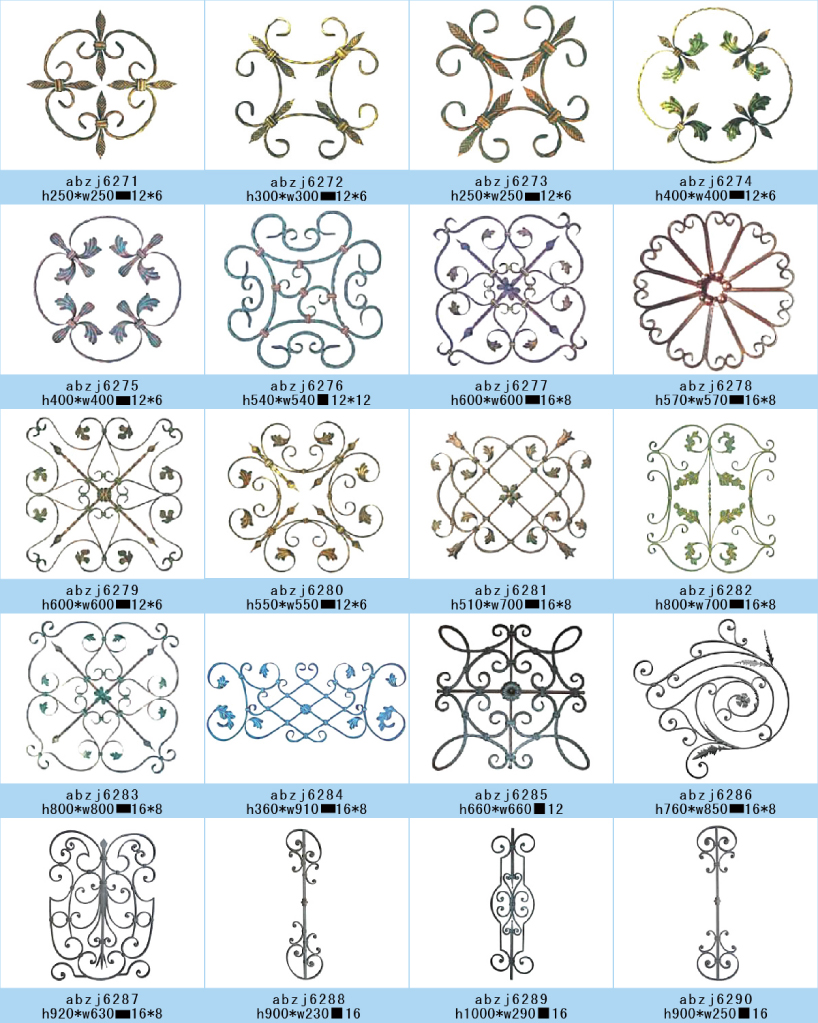 abzj6271
h250*w250■12*6

abzj6272
h300*w300■12*6

abzj6273
h250*w250■12*6

abzj6274
h400*w400■12*6

abzj6275
h400*w400■12*6

abzj6276
h540*w540■12*12

abzj6277
h600*w600■16*8

abzj6278
h570*w570■16*8

abzj6279
h600*w600■12*6

abzj6280
h550*w550■12*6

abzj6281
h510*w700■16*8

abzj6282
h800*w700■16*8

abzj6283
h800*w800■16*8

abzj6284
h360*w910■16*8

abzj6285
h660*w660■12

abzj6286
h760*w850■16*8

abzj6287
h920*w630■16*8

abzj6288
h900*w230■16

abzj6289
h1000*w290■16

abzj6290
h900*w250■16